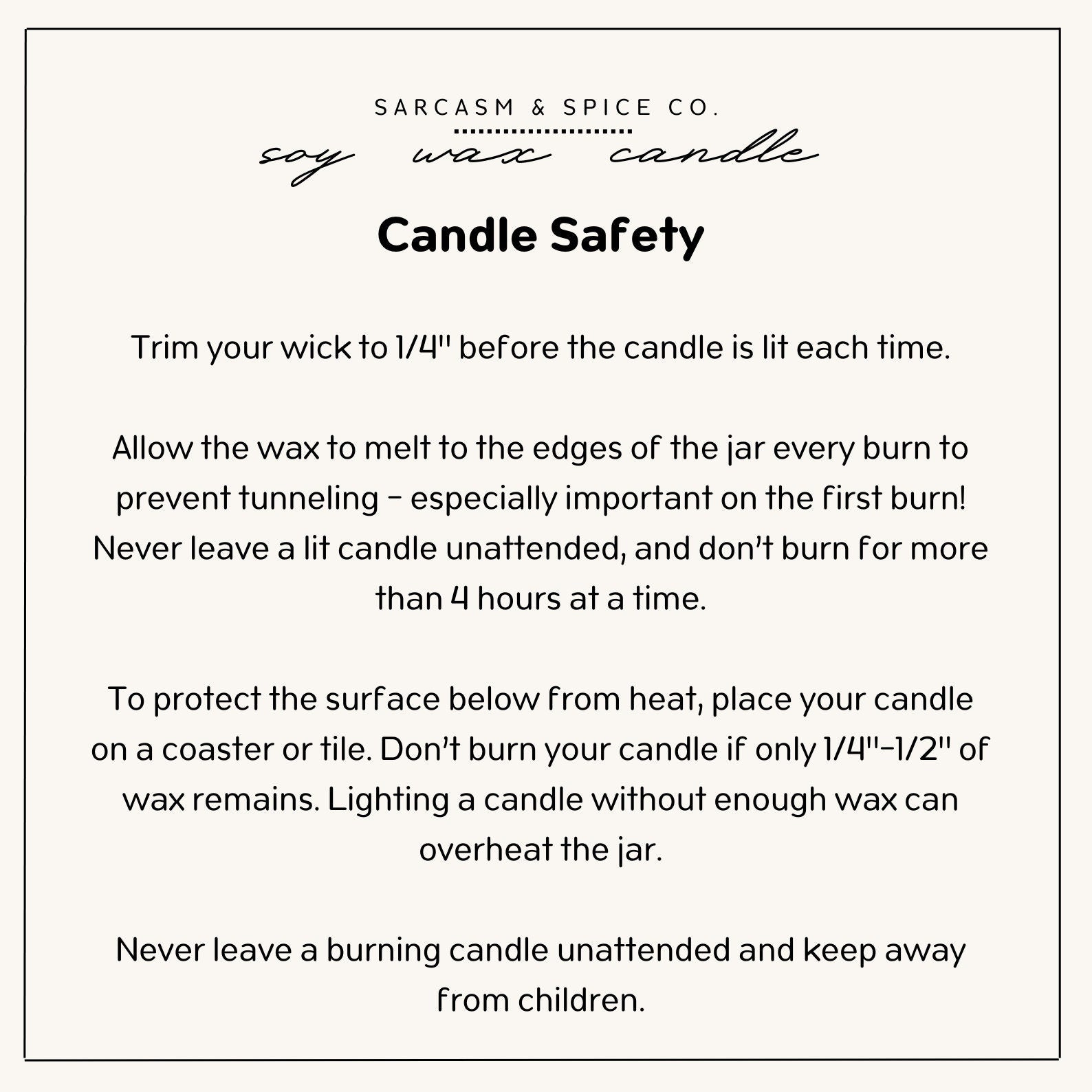 SARCASM & SPICE CO.

soy wax candle

Candle Safety

Trim your wick to 1/4" before the candle is lit each time.

Allow the wax to melt to the edges of the jar every burn to prevent tunneling - especially important on the first burn! Never leave a lit candle unattended, and don't burn for more than 4 hours at a time.

To protect the surface below from heat, place your candle on a coaster or tile. Don't burn your candle if only 1/4"-1/2" of wax remains. Lighting a candle without enough wax can overheat the jar.

Never leave a burning candle unattended and keep away from children.